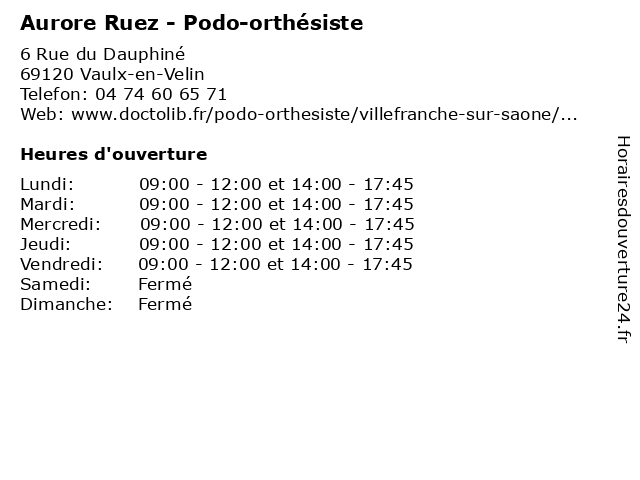 Aurore Ruez - Podo-orthésiste

6 Rue du Dauphiné
69120 Vaulx-en-Velin
Telefon: 04 74 60 65 71
Web: www.doctolib.fr/podo-orthesiste/villefranche-sur-saone/...

Heures d'ouverture

Lundi: 09:00 - 12:00 et 14:00 - 17:45
Mardi: 09:00 - 12:00 et 14:00 - 17:45
Mercredi: 09:00 - 12:00 et 14:00 - 17:45
Jeudi: 09:00 - 12:00 et 14:00 - 17:45
Vendredi: 09:00 - 12:00 et 14:00 - 17:45
Samedi: Fermé
Dimanche: Fermé

Horairesdouverture24.fr